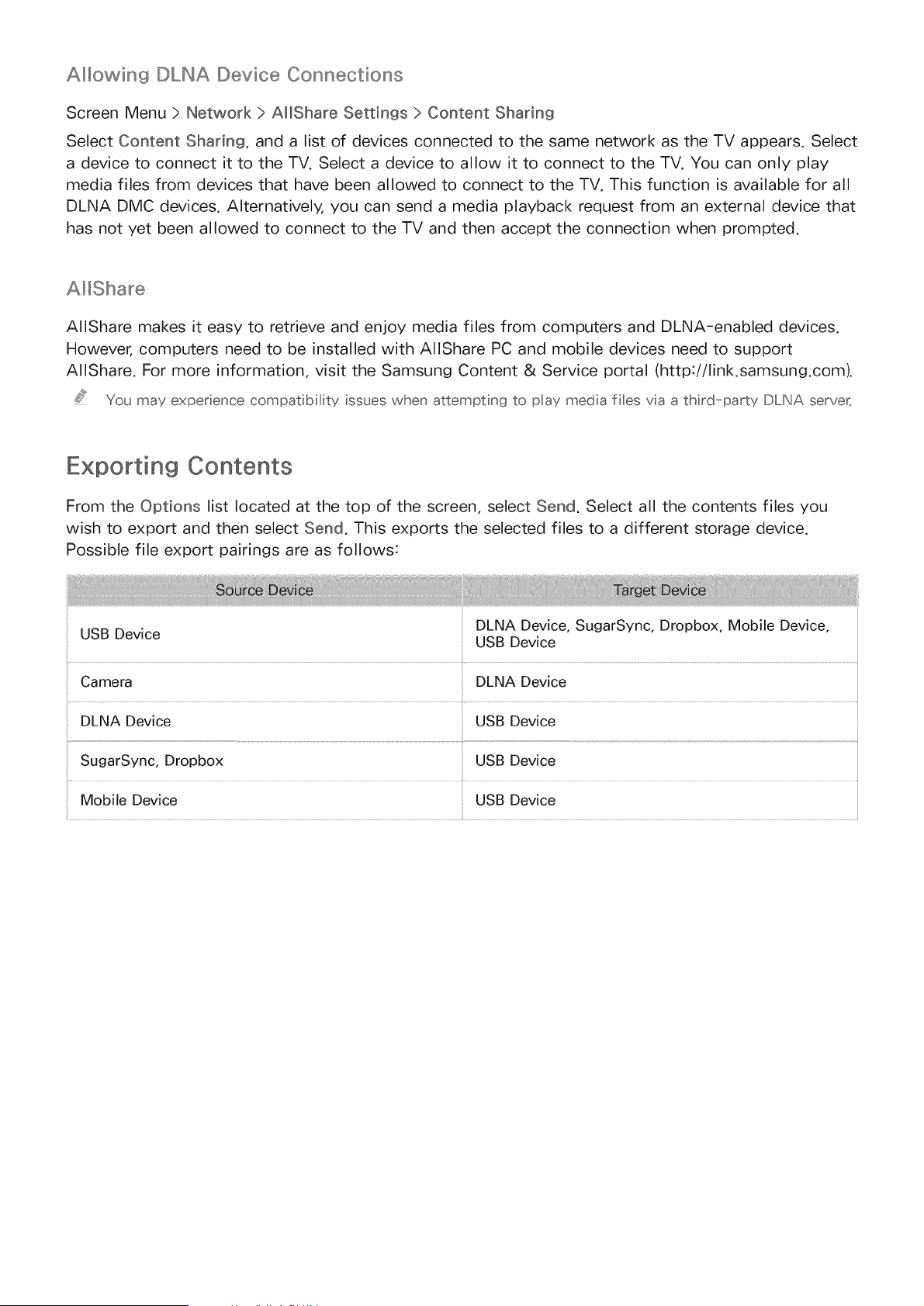 Allowing DLNA Device Connections

Screen Menu > Network > AllShare Settings > Content Sharing

Select Content Sharing, and a list of devices connected to the same network as the TV appears. Select a device to connect it to the TV. Select a device to allow it to connect to the TV. You can only play media files from devices that have been allowed to connect to the TV. This function is available for all DLNA DMC devices. Alternatively, you can send a media playback request from an external device that has not yet been allowed to connect to the TV and then accept the connection when prompted.

AllShare

AllShare makes it easy to retrieve and enjoy media files from computers and DLNA-enabled devices. However, computers need to be installed with AllShare PC and mobile devices need to support AllShare. For more information, visit the Samsung Content & Service portal (http://link.samsung.com).

You may experience compatibility issues when attempting to play media files via a third-party DLNA server.

Exporting Contents

From the Options list located at the top of the screen, select Send. Select all the contents files you wish to export and then select Send. This exports the selected files to a different storage device. Possible file export pairings are as follows:

| Source Device | Target Device |
|---|---|
| USB Device | DLNA Device, SugarSync, Dropbox, Mobile Device, USB Device |
| Camera | DLNA Device |
| DLNA Device | USB Device |
| SugarSync, Dropbox | USB Device |
| Mobile Device | USB Device |